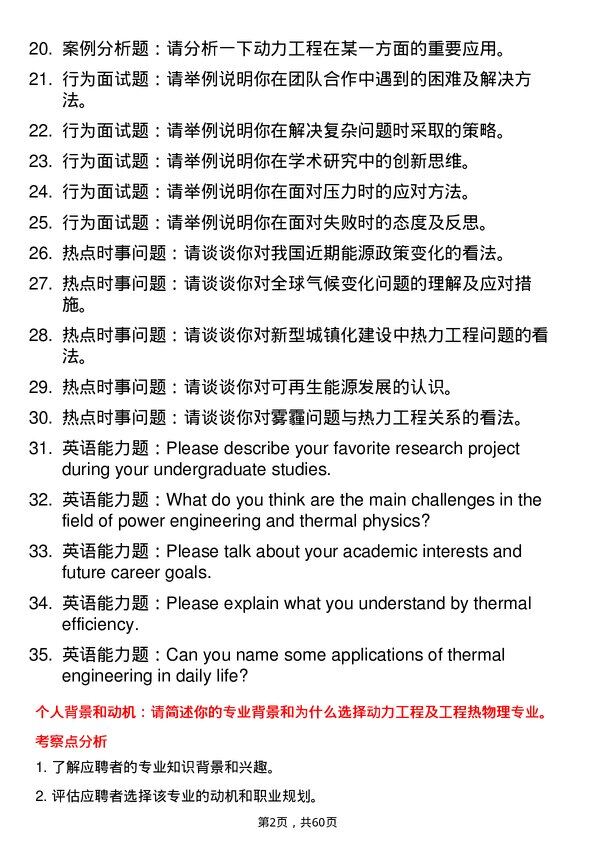 20. 案例分析题：请分析一下动力工程在某一方面的重要应用。

21. 行为面试题：请举例说明你在团队合作中遇到的困难及解决方法。

22. 行为面试题：请举例说明你在解决复杂问题时采取的策略。

23. 行为面试题：请举例说明你在学术研究中的创新思维。

24. 行为面试题：请举例说明你在面对压力时的应对方法。

25. 行为面试题：请举例说明你在面对失败时的态度及反思。

26. 热点时事问题：请谈谈你对我国近期能源政策变化的看法。

27. 热点时事问题：请谈谈你对全球气候变化问题的理解及应对措施。

28. 热点时事问题：请谈谈你对新型城镇化建设中热力工程问题的看法。

29. 热点时事问题：请谈谈你对可再生能源发展的认识。

30. 热点时事问题：请谈谈你对雾霾问题与热力工程关系的看法。

31. 英语能力题：Please describe your favorite research project during your undergraduate studies.

32. 英语能力题：What do you think are the main challenges in the field of power engineering and thermal physics?

33. 英语能力题：Please talk about your academic interests and future career goals.

34. 英语能力题：Please explain what you understand by thermal efficiency.

35. 英语能力题：Can you name some applications of thermal engineering in daily life?

个人背景和动机：请简述你的专业背景和为什么选择动力工程及工程热物理专业。

考察点分析

1. 了解应聘者的专业知识背景和兴趣。

2. 评估应聘者选择该专业的动机和职业规划。

第2页，共60页